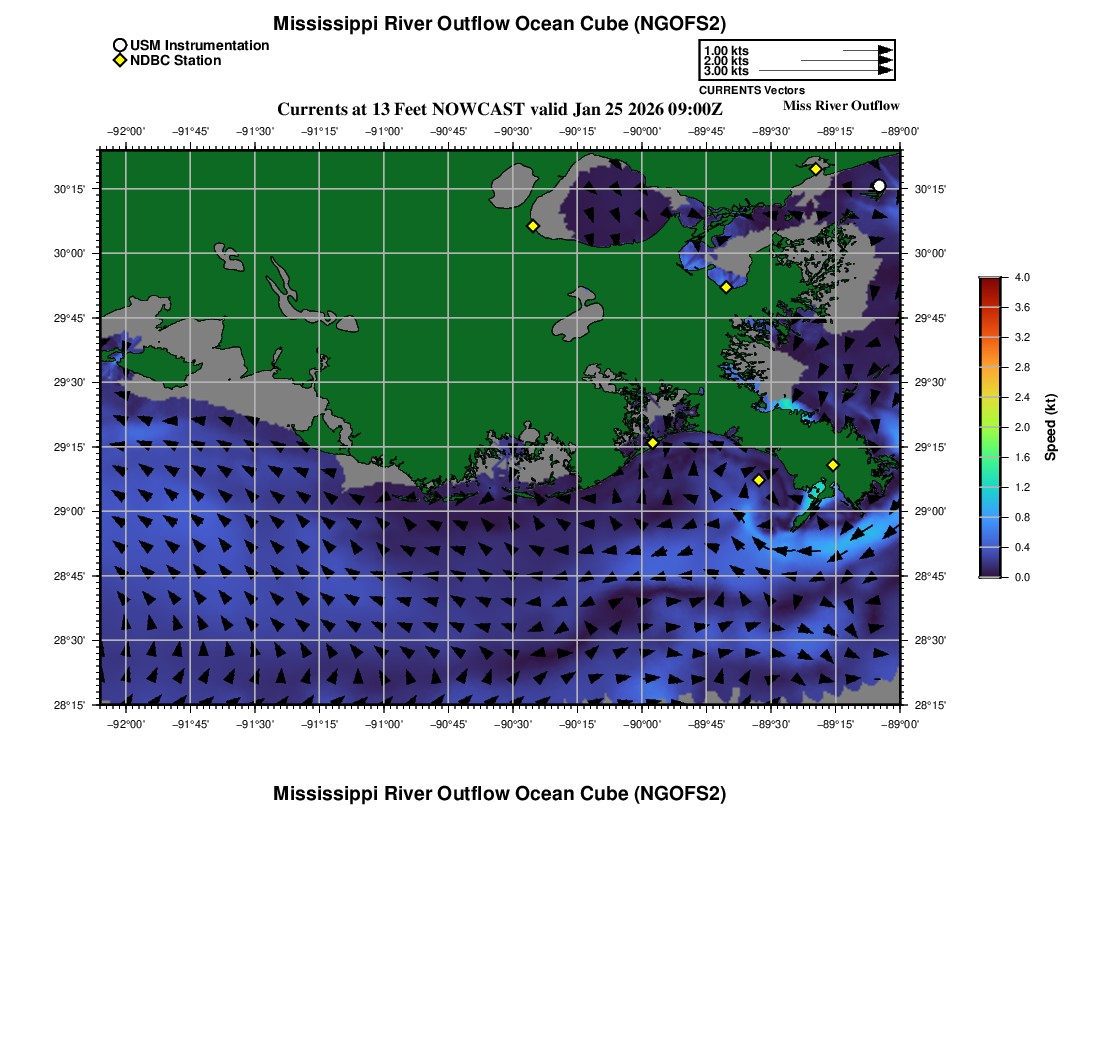 Mississippi River Outflow Ocean Cube (NGOFS2)

USM Instrumentation
NDBC Station

1.00 kts
2.00 kts
3.00 kts
CURRENTS Vectors

Currents at 13 Feet NOWCAST valid Jan 25 2026 09:00Z
Miss River Outflow

−92°00' −91°45' −91°30' −91°15' −91°00' −90°45' −90°30' −90°15' −90°00' −89°45' −89°30' −89°15' −89°00'

30°15' 30°00' 29°45' 29°30' 29°15' 29°00' 28°45' 28°30' 28°15'

30°15' 30°00' 29°45' 29°30' 29°15' 29°00' 28°45' 28°30' 28°15'

−92°00' −91°45' −91°30' −91°15' −91°00' −90°45' −90°30' −90°15' −90°00' −89°45' −89°30' −89°15' −89°00'

4.0 3.6 3.2 2.8 2.4 2.0 1.6 1.2 0.8 0.4 0.0
Speed (kt)

Mississippi River Outflow Ocean Cube (NGOFS2)